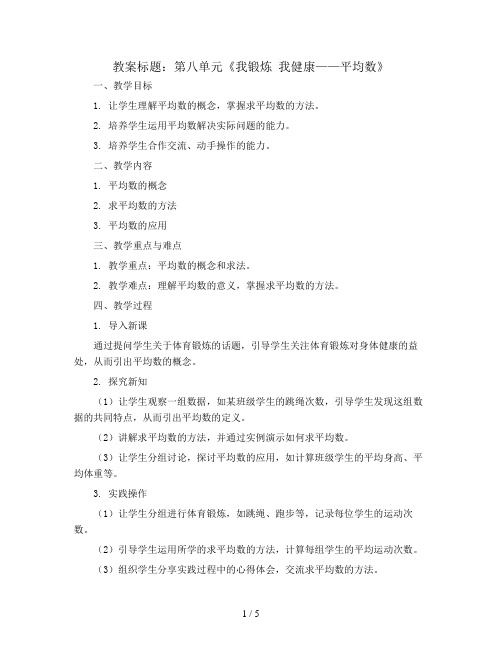 教案标题：第八单元《我锻炼 我健康——平均数》

一、教学目标

1. 让学生理解平均数的概念，掌握求平均数的方法。

2. 培养学生运用平均数解决实际问题的能力。

3. 培养学生合作交流、动手操作的能力。

二、教学内容

1. 平均数的概念

2. 求平均数的方法

3. 平均数的应用

三、教学重点与难点

1. 教学重点：平均数的概念和求法。

2. 教学难点：理解平均数的意义，掌握求平均数的方法。

四、教学过程

1. 导入新课

通过提问学生关于体育锻炼的话题，引导学生关注体育锻炼对身体健康的益处，从而引出平均数的概念。

2. 探究新知

（1）让学生观察一组数据，如某班级学生的跳绳次数，引导学生发现这组数据的共同特点，从而引出平均数的定义。

（2）讲解求平均数的方法，并通过实例演示如何求平均数。

（3）让学生分组讨论，探讨平均数的应用，如计算班级学生的平均身高、平均体重等。

3. 实践操作

（1）让学生分组进行体育锻炼，如跳绳、跑步等，记录每位学生的运动次数。

（2）引导学生运用所学的求平均数的方法，计算每组学生的平均运动次数。

（3）组织学生分享实践过程中的心得体会，交流求平均数的方法。

1 / 5